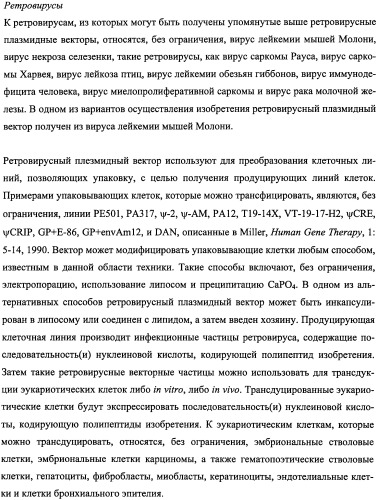 Ретровирусы

К ретровирусам, из которых могут быть получены упомянутые выше ретровирусные плазмидные векторы, относятся, без ограничения, вирус лейкемии мышей Молони, вирус некроза селезенки, такие ретровирусы, как вирус саркомы Рауса, вирус саркомы Харвея, вирус лейкоза птиц, вирус лейкемии обезьян гиббонов, вирус иммунодефицита человека, вирус миелопролиферативной саркомы и вирус рака молочной железы. В одном из вариантов осуществления изобретения ретровирусный плазмидный вектор получен из вируса лейкемии мышей Молони.

Ретровирусный плезмидный вектор используют для преобразования клеточных линий, позволяющих упаковку, с целью получения продуцирующих линий клеток. Примерами упаковывающих клеток, которые можно трансфицировать, являются, без ограничения, линии PE501, PA317, ψ-2, ψ-AM, PA12, T19-14X, VT-19-17-H2, ψCRE, ψCRIP, GP+E-86, GP+envAm12, и DAN, описанные в Miller, Human Gene Therapy, 1: 5-14, 1990. Вектор может модифицировать упаковывающие клетки любым способом, известным в данной области техники. Такие способы включают, без ограничения, электропорацию, использование липосом и преципитацию $CaPO_4$. В одном из альтернативных способов ретровирусный плазмидный вектор может быть инкапсулирован в липосому или соединен с липидом, а затем введен хозяину. Продуцирующая клеточная линия производит инфекционные частицы ретровируса, содержащие последовательность(и) нуклеиновой кислоты, кодирующей полипептид изобретения. Затем такие ретровирусные векторные частицы можно использовать для трансдукции эукариотических клеток либо in vitro, либо in vivo. Трансдуцированные эукариотические клетки будут экспрессировать последовательность(и) нуклеиновой кислоты, кодирующую полипептиды изобретения. К эукариотическим клеткам, которые можно трансдуцировать, относятся, без ограничения, эмбриональные стволовые клетки, эмбриональные клетки карциномы, а также гематопоэтические стволовые клетки, гепатоциты, фибробласты, миобласты, кератиноциты, эндотелиальные клетки и клетки бронхиального эпителия.